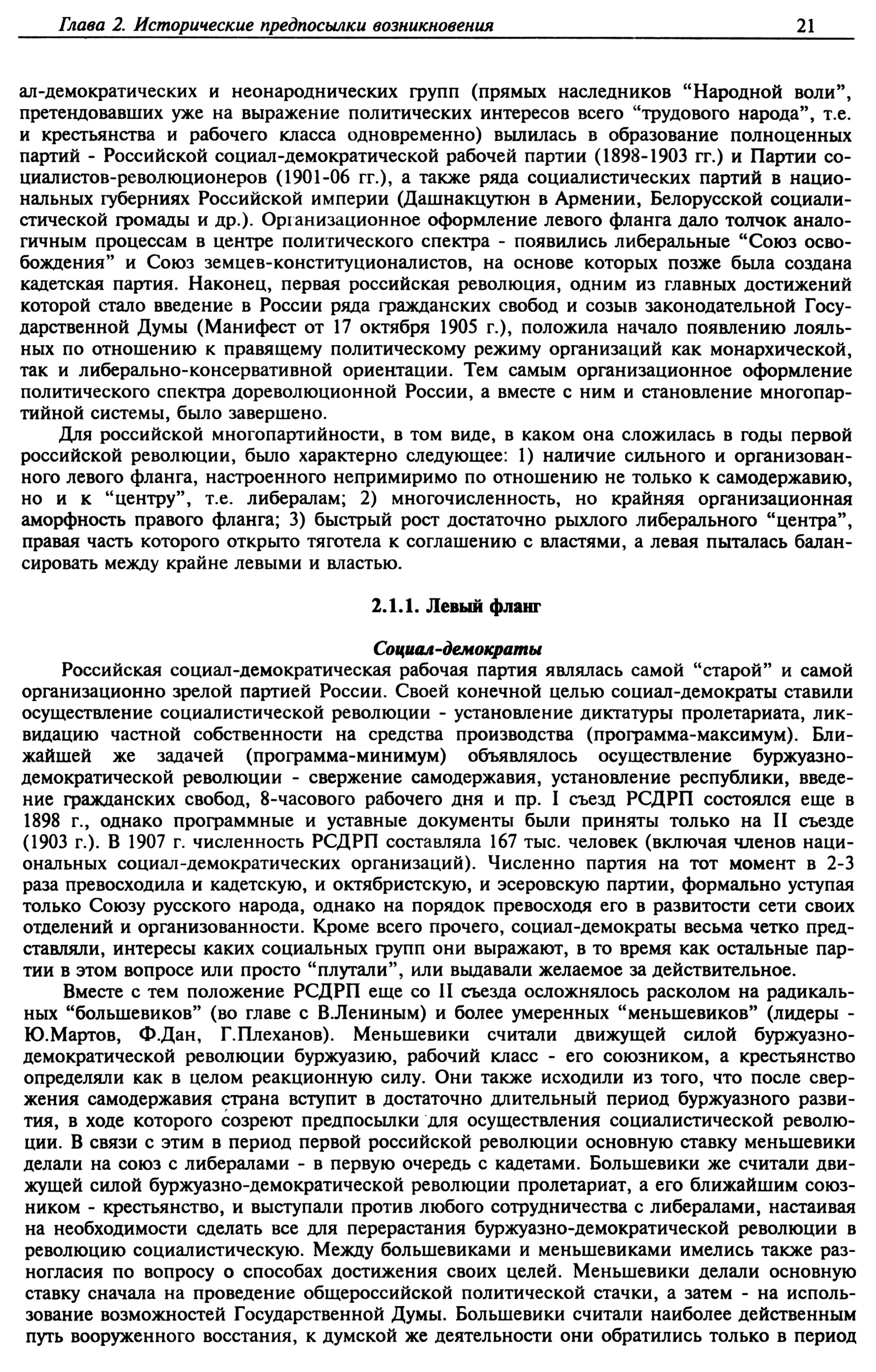 Глава 2. Исторические предпосылки возникновения 21

ал-демократических и неонароднических групп (прямых наследников “Народной воли”, претендовавших уже на выражение политических интересов всего “трудового народа”, т.е. и крестьянства и рабочего класса одновременно) вылилась в образование полноценных партий - Российской социал-демократической рабочей партии (1898-1903 гг.) и Партии социалистов-революционеров (1901-06 гг.), а также ряда социалистических партий в национальных губерниях Российской империи (Дашнакцутюн в Армении, Белорусской социалистической громады и др.). Организационное оформление левого фланга дало толчок аналогичным процессам в центре политического спектра - появились либеральные “Союз освобождения” и Союз земцев-конституционалистов, на основе которых позже была создана кадетская партия. Наконец, первая российская революция, одним из главных достижений которой стало введение в России ряда гражданских свобод и созыв законодательной Государственной Думы (Манифест от 17 октября 1905 г.), положила начало появлению лояльных по отношению к правящему политическому режиму организаций как монархической, так и либерально-консервативной ориентации. Тем самым организационное оформление политического спектра дореволюционной России, а вместе с ним и становление многопартийной системы, было завершено.

Для российской многопартийности, в том виде, в каком она сложилась в годы первой российской революции, было характерно следующее: 1) наличие сильного и организованного левого фланга, настроенного непримиримо по отношению не только к самодержавию, но и к “центру”, т.е. либералам; 2) многочисленность, но крайняя организационная аморфность правого фланга; 3) быстрый рост достаточно рыхлого либерального “центра”, правая часть которого открыто тяготела к соглашению с властями, а левая пыталась балансировать между крайне левыми и властью.

2.1.1. Левый фланг

Социал-демократы

Российская социал-демократическая рабочая партия являлась самой “старой” и самой организационно зрелой партией России. Своей конечной целью социал-демократы ставили осуществление социалистической революции - установление диктатуры пролетариата, ликвидацию частной собственности на средства производства (программа-максимум). Ближайшей же задачей (программа-минимум) объявлялось осуществление буржуазно-демократической революции - свержение самодержавия, установление республики, введение гражданских свобод, 8-часового рабочего дня и пр. I съезд РСДРП состоялся еще в 1898 г., однако программные и уставные документы были приняты только на II съезде (1903 г.). В 1907 г. численность РСДРП составляла 167 тыс. человек (включая членов национальных социал-демократических организаций). Численно партия на тот момент в 2-3 раза превосходила и кадетскую, и октябристскую, и эсеровскую партии, формально уступая только Союзу русского народа, однако на порядок превосходя его в развитости сети своих отделений и организованности. Кроме всего прочего, социал-демократы весьма четко представляли, интересы каких социальных групп они выражают, в то время как остальные партии в этом вопросе или просто “плутали”, или выдавали желаемое за действительное.

Вместе с тем положение РСДРП еще со II съезда осложнялось расколом на радикальных “большевиков” (во главе с В.Лениным) и более умеренных “меньшевиков” (лидеры - Ю.Мартов, Ф.Дан, Г.Плеханов). Меньшевики считали движущей силой буржуазно-демократической революции буржуазию, рабочий класс - его союзником, а крестьянство определяли как в целом реакционную силу. Они также исходили из того, что после свержения самодержавия страна вступит в достаточно длительный период буржуазного развития, в ходе которого созреют предпосылки для осуществления социалистической революции. В связи с этим в период первой российской революции основную ставку меньшевики делали на союз с либералами - в первую очередь с кадетами. Большевики же считали движущей силой буржуазно-демократической революции пролетариат, а его ближайшим союзником - крестьянство, и выступали против любого сотрудничества с либералами, настаивая на необходимости сделать все для перерастания буржуазно-демократической революции в революцию социалистическую. Между большевиками и меньшевиками имелись также разногласия по вопросу о способах достижения своих целей. Меньшевики делали основную ставку сначала на проведение общероссийской политической стачки, а затем - на использование возможностей Государственной Думы. Большевики считали наиболее действенным путь вооруженного восстания, к думской же деятельности они обратились только в период